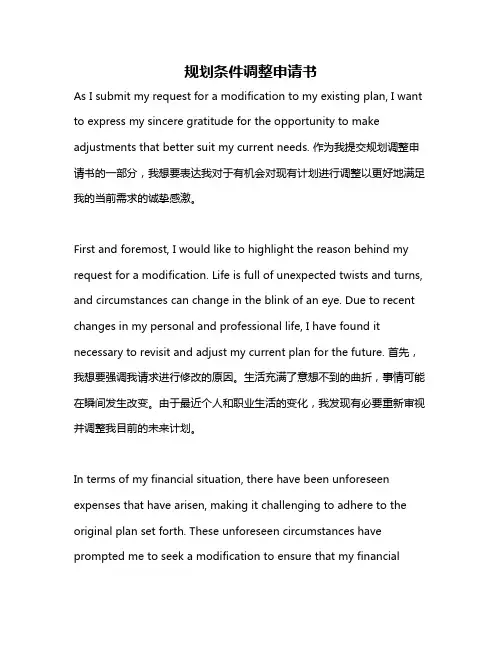 规划条件调整申请书

As I submit my request for a modification to my existing plan, I want to express my sincere gratitude for the opportunity to make adjustments that better suit my current needs. 作为我提交规划调整申请书的一部分，我想要表达我对于有机会对现有计划进行调整以更好地满足我的当前需求的诚挚感激。

First and foremost, I would like to highlight the reason behind my request for a modification. Life is full of unexpected twists and turns, and circumstances can change in the blink of an eye. Due to recent changes in my personal and professional life, I have found it necessary to revisit and adjust my current plan for the future. 首先，我想要强调我请求进行修改的原因。生活充满了意想不到的曲折，事情可能在瞬间发生改变。由于最近个人和职业生活的变化，我发现有必要重新审视并调整我目前的未来计划。

In terms of my financial situation, there have been unforeseen expenses that have arisen, making it challenging to adhere to the original plan set forth. These unforeseen circumstances have prompted me to seek a modification to ensure that my financial